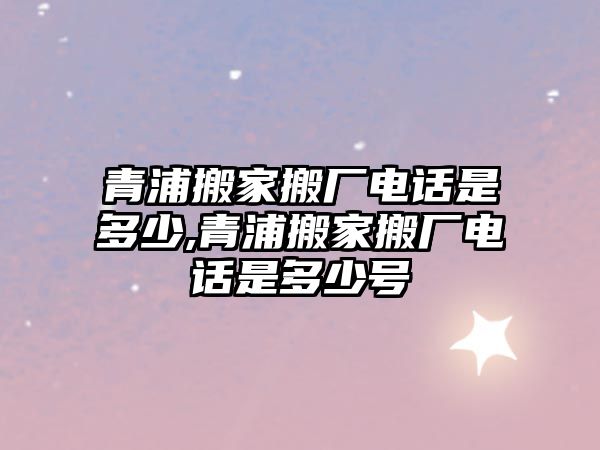 青浦搬家搬厂电话是多少,青浦搬家搬厂电话是多少号